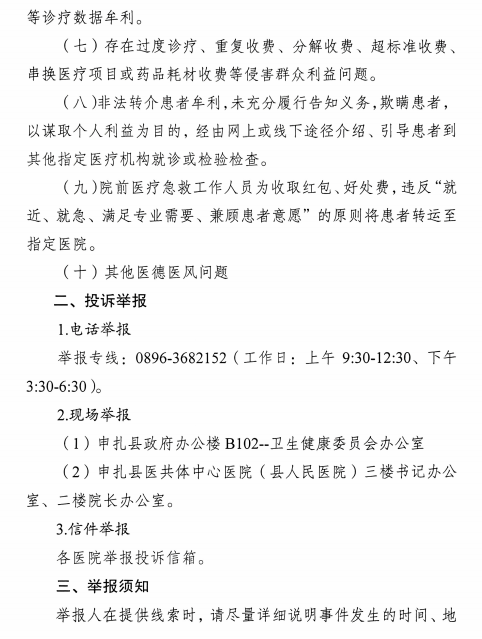 等诊疗数据牟利。

（七）存在过度诊疗、重复收费、分解收费、超标准收费、串换医疗项目或药品耗材收费等侵害群众利益问题。

（八）非法转介患者牟利，未充分履行告知义务，欺瞒患者，以谋取个人利益为目的，经由网上或线下途径介绍、引导患者到其他指定医疗机构就诊或检验检查。

（九）院前医疗急救工作人员为收取红包、好处费，违反“就近、就急、满足专业需要、兼顾患者意愿”的原则将患者转运至指定医院。

（十）其他医德医风问题

二、投诉举报

1.电话举报

举报专线：0896-3682152（工作日：上午 9:30-12:30、下午 3:30-6:30）。

2.现场举报

（1）申扎县政府办公楼 B102--卫生健康委员会办公室

（2）申扎县医共体中心医院（县人民医院）三楼书记办公室、二楼院长办公室。

3.信件举报

各医院举报投诉信箱。

三、举报须知

举报人在提供线索时，请尽量详细说明事件发生的时间、地